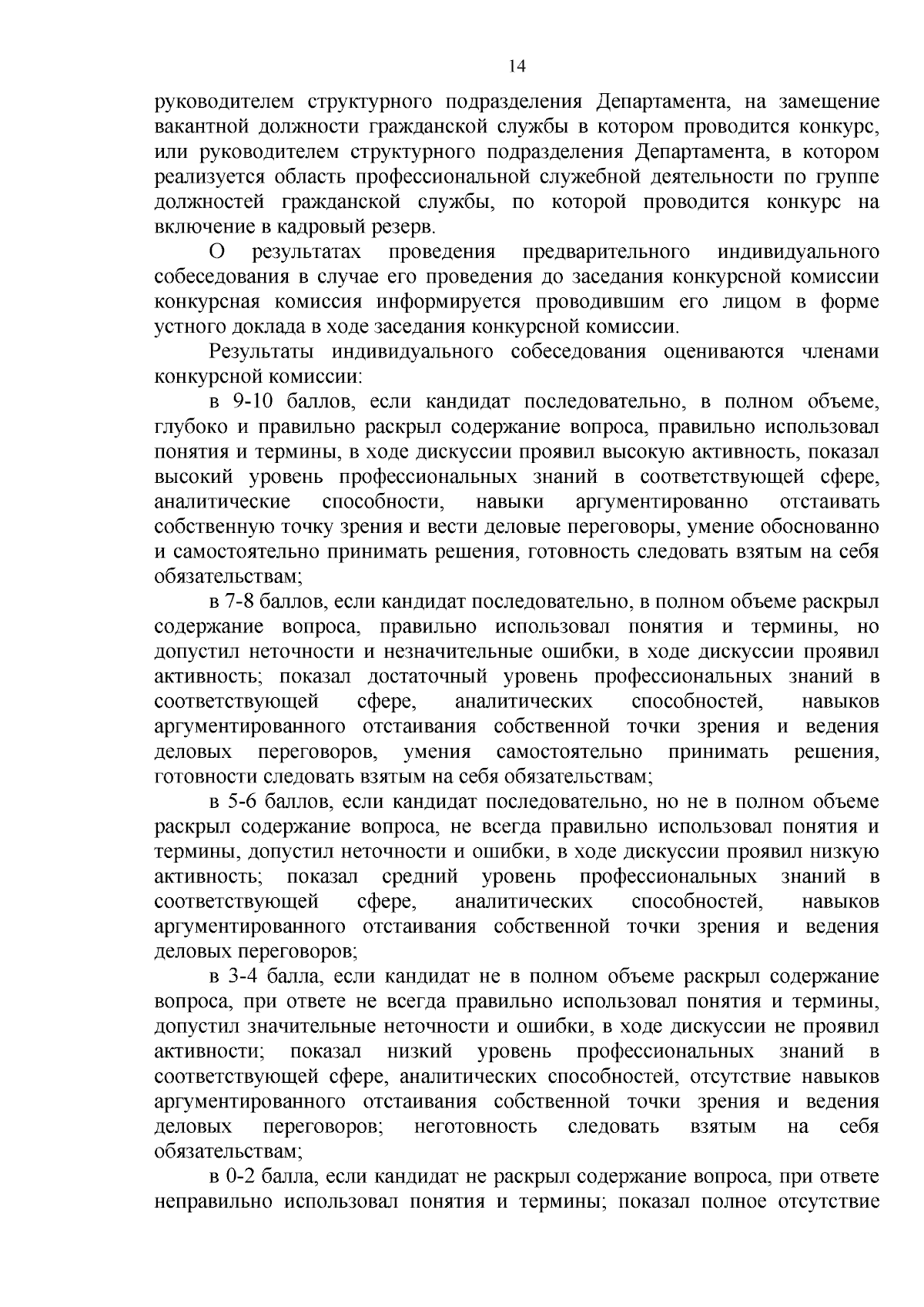 14

руководителем структурного подразделения Департамента, на замещение вакантной должности гражданской службы в котором проводится конкурс, или руководителем структурного подразделения Департамента, в котором реализуется область профессиональной служебной деятельности по группе должностей гражданской службы, по которой проводится конкурс на включение в кадровый резерв.

О результатах проведения предварительного индивидуального собеседования в случае его проведения до заседания конкурсной комиссии конкурсная комиссия информируется проводившим его лицом в форме устного доклада в ходе заседания конкурсной комиссии.

Результаты индивидуального собеседования оцениваются членами конкурсной комиссии:

в 9-10 баллов, если кандидат последовательно, в полном объеме, глубоко и правильно раскрыл содержание вопроса, правильно использовал понятия и термины, в ходе дискуссии проявил высокую активность, показал высокий уровень профессиональных знаний в соответствующей сфере, аналитические способности, навыки аргументированно отстаивать собственную точку зрения и вести деловые переговоры, умение обоснованно и самостоятельно принимать решения, готовность следовать взятым на себя обязательствам;

в 7-8 баллов, если кандидат последовательно, в полном объеме раскрыл содержание вопроса, правильно использовал понятия и термины, но допустил неточности и незначительные ошибки, в ходе дискуссии проявил активность; показал достаточный уровень профессиональных знаний в соответствующей сфере, аналитических способностей, навыков аргументированного отстаивания собственной точки зрения и ведения деловых переговоров, умения самостоятельно принимать решения, готовности следовать взятым на себя обязательствам;

в 5-6 баллов, если кандидат последовательно, но не в полном объеме раскрыл содержание вопроса, не всегда правильно использовал понятия и термины, допустил неточности и ошибки, в ходе дискуссии проявил низкую активность; показал средний уровень профессиональных знаний в соответствующей сфере, аналитических способностей, навыков аргументированного отстаивания собственной точки зрения и ведения деловых переговоров;

в 3-4 балла, если кандидат не в полном объеме раскрыл содержание вопроса, при ответе не всегда правильно использовал понятия и термины, допустил значительные неточности и ошибки, в ходе дискуссии не проявил активности; показал низкий уровень профессиональных знаний в соответствующей сфере, аналитических способностей, отсутствие навыков аргументированного отстаивания собственной точки зрения и ведения деловых переговоров; неготовность следовать взятым на себя обязательствам;

в 0-2 балла, если кандидат не раскрыл содержание вопроса, при ответе неправильно использовал понятия и термины; показал полное отсутствие